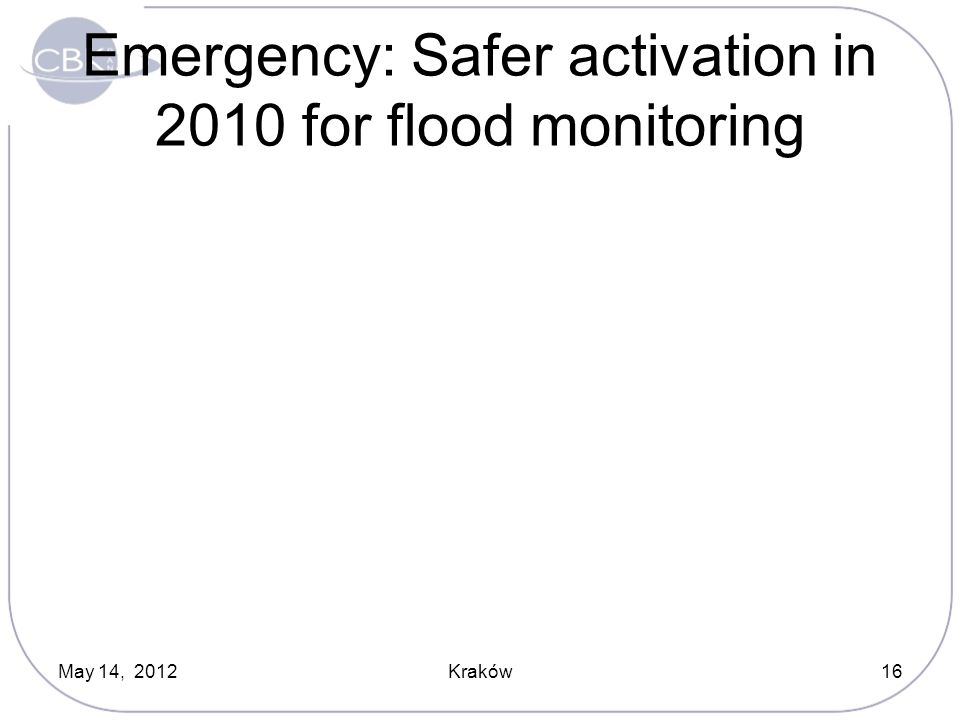 CBK

Emergency: Safer activation in 2010 for flood monitoring

May 14, 2012

Kraków

16